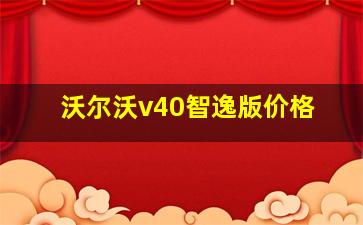 沃尔沃v40智逸版价格